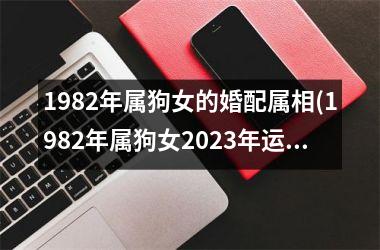 1982年属狗女的婚配属相(1982年属狗女2023年运...